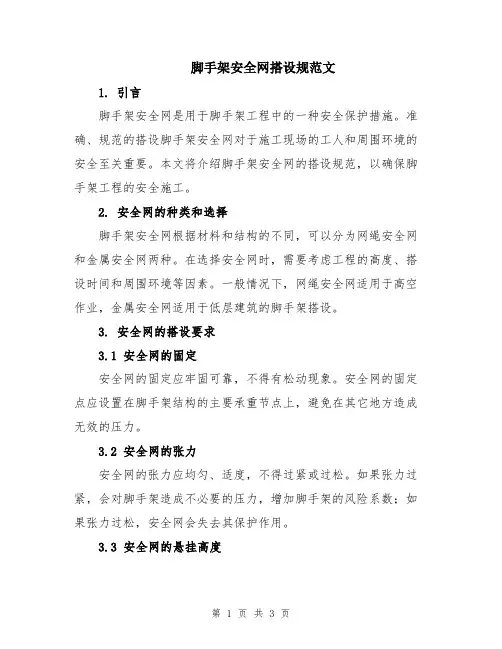 脚手架安全网搭设规范文

1. 引言

脚手架安全网是用于脚手架工程中的一种安全保护措施。准确、规范的搭设脚手架安全网对于施工现场的工人和周围环境的安全至关重要。本文将介绍脚手架安全网的搭设规范，以确保脚手架工程的安全施工。

2. 安全网的种类和选择

脚手架安全网根据材料和结构的不同，可以分为网绳安全网和金属安全网两种。在选择安全网时，需要考虑工程的高度、搭设时间和周围环境等因素。一般情况下，网绳安全网适用于高空作业，金属安全网适用于低层建筑的脚手架搭设。

3. 安全网的搭设要求

3.1 安全网的固定

安全网的固定应牢固可靠，不得有松动现象。安全网的固定点应设置在脚手架结构的主要承重节点上，避免在其它地方造成无效的压力。

3.2 安全网的张力

安全网的张力应均匀、适度，不得过紧或过松。如果张力过紧，会对脚手架造成不必要的压力，增加脚手架的风险系数；如果张力过松，安全网会失去其保护作用。

3.3 安全网的悬挂高度

第 1 页 共 3 页